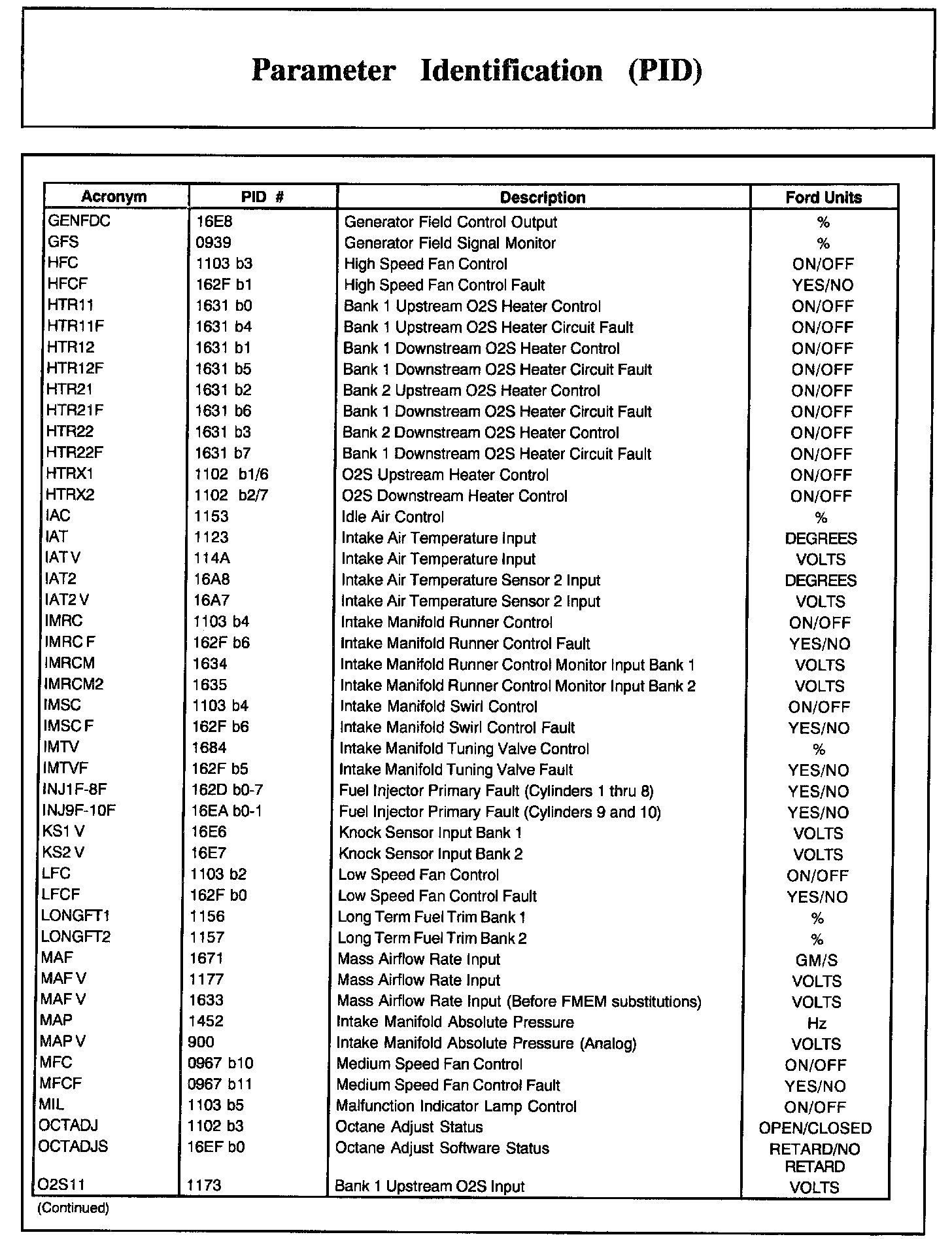 Parameter Identification (PID)

| Acronym | PID # | Description | Ford Units |
|---|---|---|---|
| GENFDC | 16E8 | Generator Field Control Output | % |
| GFS | 0939 | Generator Field Signal Monitor | % |
| HFC | 1103 b3 | High Speed Fan Control | ON/OFF |
| HFCF | 162F b1 | High Speed Fan Control Fault | YES/NO |
| HTR11 | 1631 b0 | Bank 1 Upstream O2S Heater Control | ON/OFF |
| HTR11F | 1631 b4 | Bank 1 Upstream O2S Heater Circuit Fault | ON/OFF |
| HTR12 | 1631 b1 | Bank 1 Downstream O2S Heater Control | ON/OFF |
| HTR12F | 1631 b5 | Bank 1 Downstream O2S Heater Circuit Fault | ON/OFF |
| HTR21 | 1631 b2 | Bank 2 Upstream O2S Heater Control | ON/OFF |
| HTR21F | 1631 b6 | Bank 1 Downstream O2S Heater Circuit Fault | ON/OFF |
| HTR22 | 1631 b3 | Bank 2 Downstream O2S Heater Control | ON/OFF |
| HTR22F | 1631 b7 | Bank 1 Downstream O2S Heater Circuit Fault | ON/OFF |
| HTRX1 | 1102 b1/6 | O2S Upstream Heater Control | ON/OFF |
| HTRX2 | 1102 b2/7 | O2S Downstream Heater Control | ON/OFF |
| IAC | 1153 | Idle Air Control | % |
| IAT | 1123 | Intake Air Temperature Input | DEGREES |
| IAT V | 114A | Intake Air Temperature Input | VOLTS |
| IAT2 | 16A8 | Intake Air Temperature Sensor 2 Input | DEGREES |
| IAT2 V | 16A7 | Intake Air Temperature Sensor 2 Input | VOLTS |
| IMRC | 1103 b4 | Intake Manifold Runner Control | ON/OFF |
| IMRC F | 162F b6 | Intake Manifold Runner Control Fault | YES/NO |
| IMRCM | 1634 | Intake Manifold Runner Control Monitor Input Bank 1 | VOLTS |
| IMRCM2 | 1635 | Intake Manifold Runner Control Monitor Input Bank 2 | VOLTS |
| IMSC | 1103 b4 | Intake Manifold Swirl Control | ON/OFF |
| IMSC F | 162F b6 | Intake Manifold Swirl Control Fault | YES/NO |
| IMTV | 1684 | Intake Manifold Tuning Valve Control | % |
| IMTVF | 162F b5 | Intake Manifold Tuning Valve Fault | YES/NO |
| INJ1F-8F | 162D b0-7 | Fuel Injector Primary Fault (Cylinders 1 thru 8) | YES/NO |
| INJ9F-10F | 16EA b0-1 | Fuel Injector Primary Fault (Cylinders 9 and 10) | YES/NO |
| KS1 V | 16E6 | Knock Sensor Input Bank 1 | VOLTS |
| KS2 V | 16E7 | Knock Sensor Input Bank 2 | VOLTS |
| LFC | 1103 b2 | Low Speed Fan Control | ON/OFF |
| LFCF | 162F b0 | Low Speed Fan Control Fault | YES/NO |
| LONGFT1 | 1156 | Long Term Fuel Trim Bank 1 | % |
| LONGFT2 | 1157 | Long Term Fuel Trim Bank 2 | % |
| MAF | 1671 | Mass Airflow Rate Input | GM/S |
| MAF V | 1177 | Mass Airflow Rate Input | VOLTS |
| MAF V | 1633 | Mass Airflow Rate Input (Before FMEM substitutions) | VOLTS |
| MAP | 1452 | Intake Manifold Absolute Pressure | Hz |
| MAP V | 900 | Intake Manifold Absolute Pressure (Analog) | VOLTS |
| MFC | 0967 b10 | Medium Speed Fan Control | ON/OFF |
| MFCF | 0967 b11 | Medium Speed Fan Control Fault | YES/NO |
| MIL | 1103 b5 | Malfunction Indicator Lamp Control | ON/OFF |
| OCTADJ | 1102 b3 | Octane Adjust Status | OPEN/CLOSED |
| OCTADJS | 16EF b0 | Octane Adjust Software Status | RETARD/NO RETARD |
| O2S11 | 1173 | Bank 1 Upstream O2S Input | VOLTS |

(Continued)